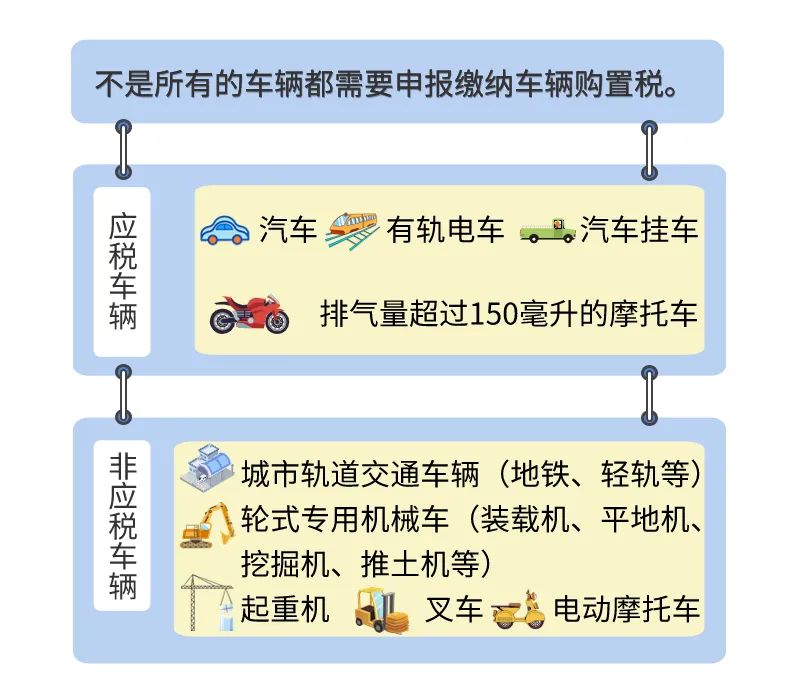 不是所有的车辆都需要申报缴纳车辆购置税。

应税车辆

汽车 有轨电车 汽车挂车

排气量超过150毫升的摩托车

非应税车辆

城市轨道交通车辆（地铁、轻轨等）

轮式专用机械车（装载机、平地机、挖掘机、推土机等）

起重机 叉车 电动摩托车